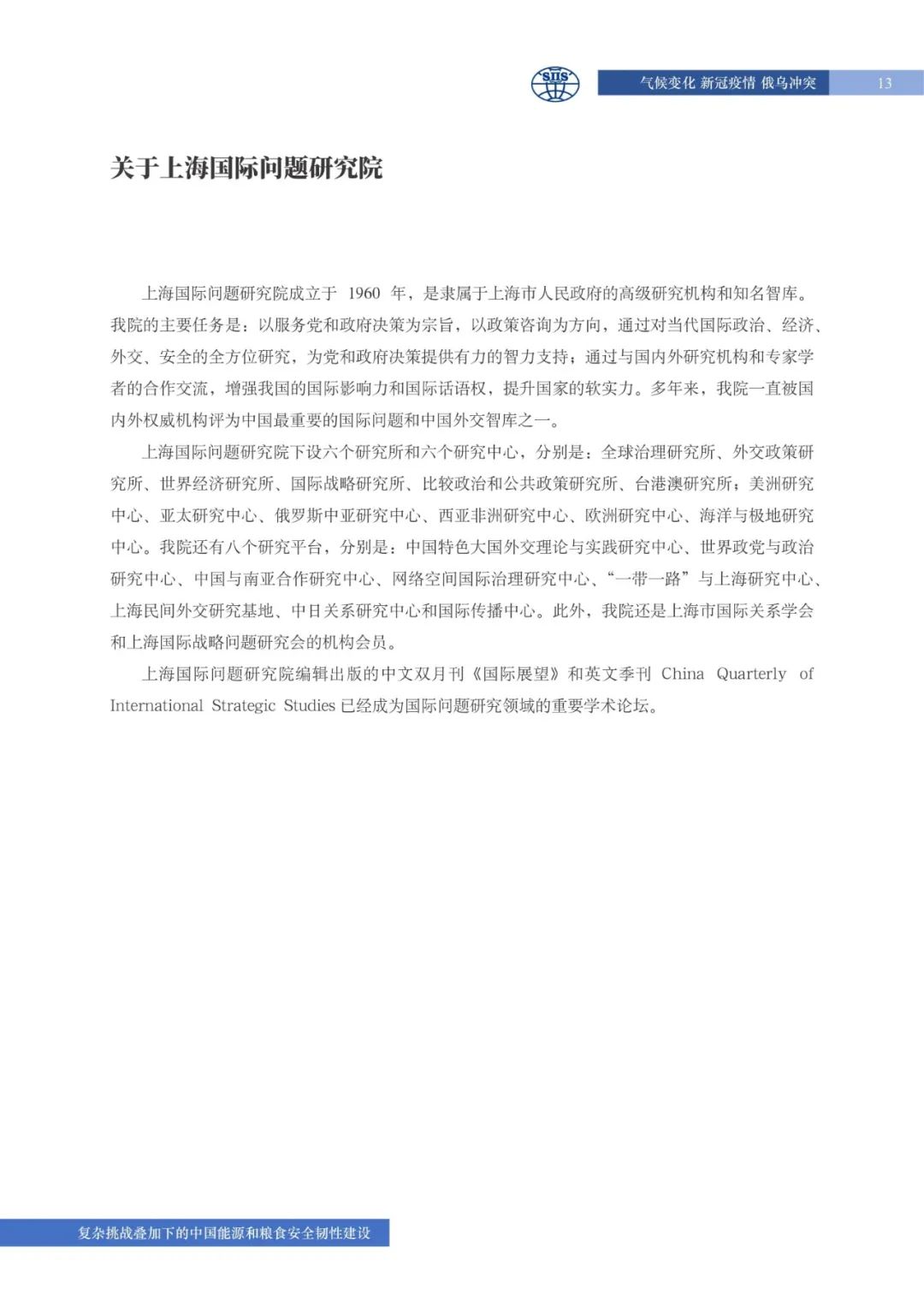 SIIS

气候变化 新冠疫情 俄乌冲突 13

关于上海国际问题研究院

上海国际问题研究院成立于 1960 年，是隶属于上海市人民政府的高级研究机构和知名智库。我院的主要任务是：以服务党和政府决策为宗旨，以政策咨询为方向，通过对当代国际政治、经济、外交、安全的全方位研究，为党和政府决策提供有力的智力支持；通过与国内外研究机构和专家学者的合作交流，增强我国的国际影响力和国际话语权，提升国家的软实力。多年来，我院一直被国内外权威机构评为中国最重要的国际问题和中国外交智库之一。

上海国际问题研究院下设六个研究所和六个研究中心，分别是：全球治理研究所、外交政策研究所、世界经济研究所、国际战略研究所、比较政治和公共政策研究所、台港澳研究所；美洲研究中心、亚太研究中心、俄罗斯中亚研究中心、西亚非洲研究中心、欧洲研究中心、海洋与极地研究中心。我院还有八个研究平台，分别是：中国特色大国外交理论与实践研究中心、世界政党与政治研究中心、中国与南亚合作研究中心、网络空间国际治理研究中心、“一带一路”与上海研究中心、上海民间外交研究基地、中日关系研究中心和国际传播中心。此外，我院还是上海市国际关系学会和上海国际战略问题研究会的机构会员。

上海国际问题研究院编辑出版的中文双月刊《国际展望》和英文季刊 China Quarterly of International Strategic Studies 已经成为国际问题研究领域的重要学术论坛。

复杂挑战叠加下的中国能源和粮食安全韧性建设